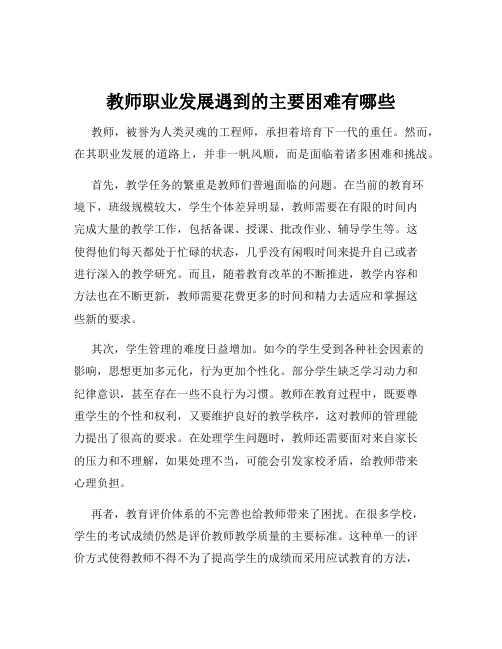 教师职业发展遇到的主要困难有哪些

教师，被誉为人类灵魂的工程师，承担着培育下一代的重任。然而，在其职业发展的道路上，并非一帆风顺，而是面临着诸多困难和挑战。

首先，教学任务的繁重是教师们普遍面临的问题。在当前的教育环境下，班级规模较大，学生个体差异明显，教师需要在有限的时间内完成大量的教学工作，包括备课、授课、批改作业、辅导学生等。这使得他们每天都处于忙碌的状态，几乎没有闲暇时间来提升自己或者进行深入的教学研究。而且，随着教育改革的不断推进，教学内容和方法也在不断更新，教师需要花费更多的时间和精力去适应和掌握这些新的要求。

其次，学生管理的难度日益增加。如今的学生受到各种社会因素的影响，思想更加多元化，行为更加个性化。部分学生缺乏学习动力和纪律意识，甚至存在一些不良行为习惯。教师在教育过程中，既要尊重学生的个性和权利，又要维护良好的教学秩序，这对教师的管理能力提出了很高的要求。在处理学生问题时，教师还需要面对来自家长的压力和不理解，如果处理不当，可能会引发家校矛盾，给教师带来心理负担。

再者，教育评价体系的不完善也给教师带来了困扰。在很多学校，学生的考试成绩仍然是评价教师教学质量的主要标准。这种单一的评价方式使得教师不得不为了提高学生的成绩而采用应试教育的方法，